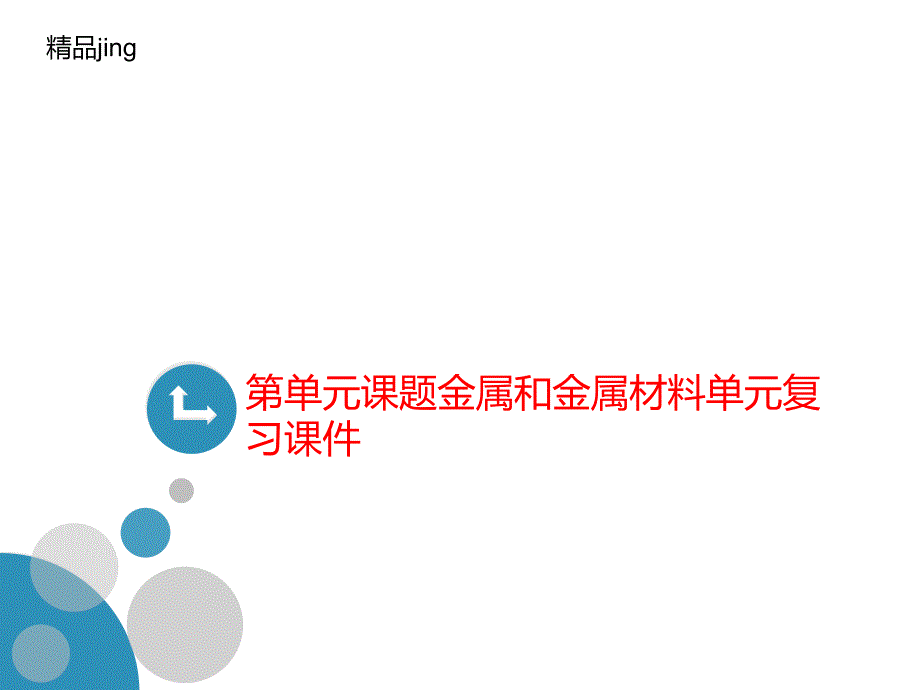 精品jing

第单元课题金属和金属材料单元复习课件